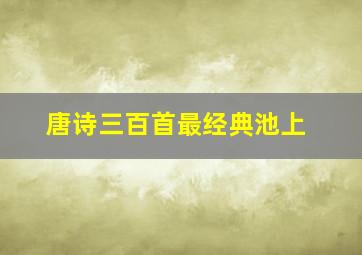 唐诗三百首最经典池上